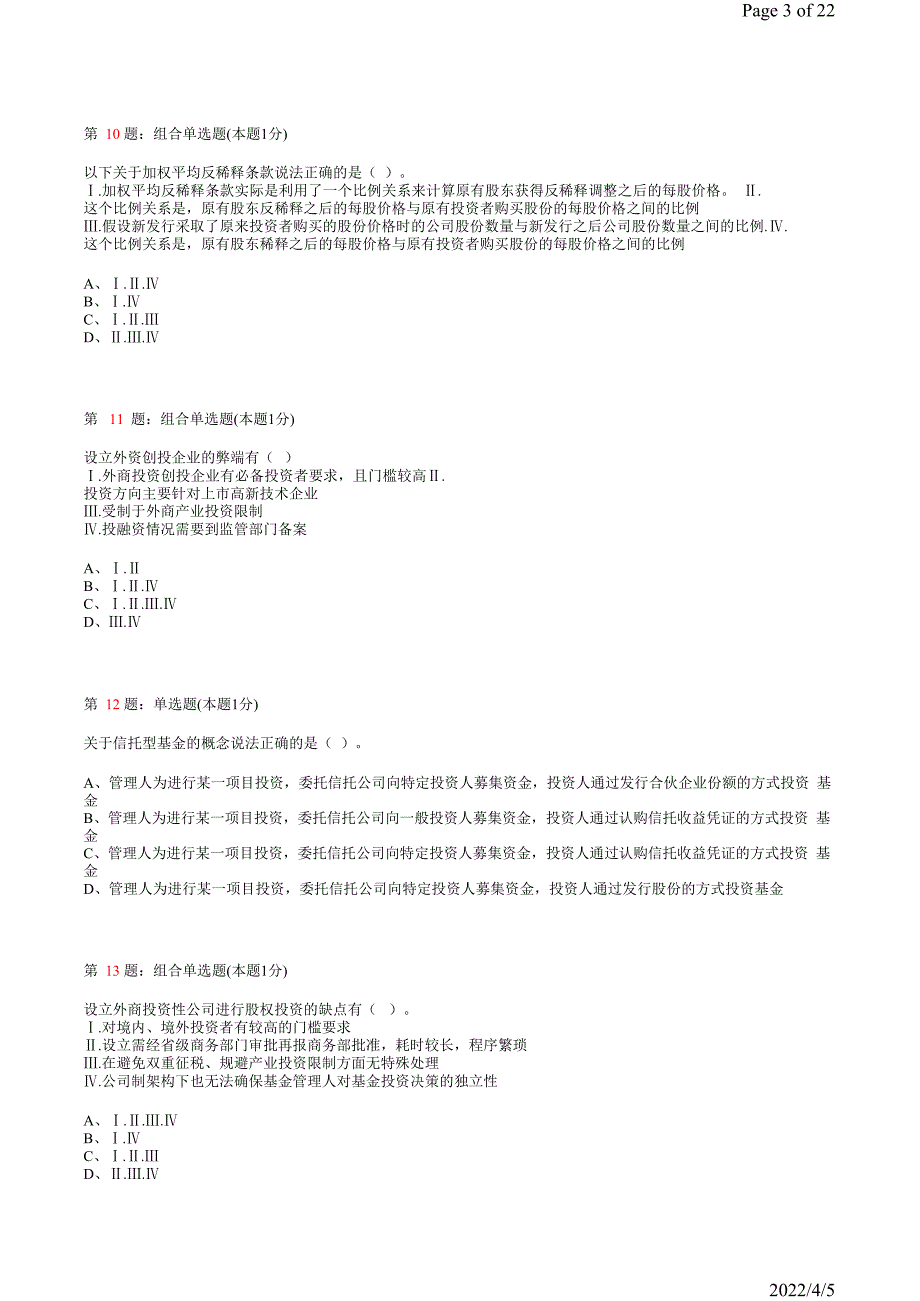 Page 3 of 22

第 10 题：组合单选题(本题1分)

以下关于加权平均反稀释条款说法正确的是（ ）。
Ⅰ.加权平均反稀释条款实际是利用了一个比例关系来计算原有股东获得反稀释调整之后的每股价格。 Ⅱ.这个比例关系是，原有股东反稀释之后的每股价格与原有投资者购买股份的每股价格之间的比例
Ⅲ.假设新发行采取了原来投资者购买的股份价格时的公司股份数量与新发行之后公司股份数量之间的比例.Ⅳ.这个比例关系是，原有股东稀释之后的每股价格与原有投资者购买股份的每股价格之间的比例

A、Ⅰ.Ⅱ.Ⅳ
B、Ⅰ.Ⅳ
C、Ⅰ.Ⅱ.Ⅲ
D、Ⅱ.Ⅲ.Ⅳ

第 11 题：组合单选题(本题1分)

设立外资创投企业的弊端有（ ）
Ⅰ.外商投资创投企业有必备投资者要求，且门槛较高Ⅱ.投资方向主要针对上市高新技术企业
Ⅲ.受制于外商产业投资限制
Ⅳ.投融资情况需要到监管部门备案

A、Ⅰ.Ⅱ
B、Ⅰ.Ⅱ.Ⅳ
C、Ⅰ.Ⅱ.Ⅲ.Ⅳ
D、Ⅲ.Ⅳ

第 12 题：单选题(本题1分)

关于信托型基金的概念说法正确的是（ ）。

A、管理人为进行某一项目投资，委托信托公司向特定投资人募集资金，投资人通过发行合伙企业份额的方式投资 基金
B、管理人为进行某一项目投资，委托信托公司向一般投资人募集资金，投资人通过认购信托收益凭证的方式投资 基金
C、管理人为进行某一项目投资，委托信托公司向特定投资人募集资金，投资人通过认购信托收益凭证的方式投资 基金
D、管理人为进行某一项目投资，委托信托公司向特定投资人募集资金，投资人通过发行股份的方式投资基金

第 13 题：组合单选题(本题1分)

设立外商投资性公司进行股权投资的缺点有（ ）。
Ⅰ.对境内、境外投资者有较高的门槛要求
Ⅱ.设立需经省级商务部门审批再报商务部批准，耗时较长，程序繁琐
Ⅲ.在避免双重征税、规避产业投资限制方面无特殊处理
Ⅳ.公司制架构下也无法确保基金管理人对基金投资决策的独立性

A、Ⅰ.Ⅱ.Ⅲ.Ⅳ
B、Ⅰ.Ⅳ
C、Ⅰ.Ⅱ.Ⅲ
D、Ⅱ.Ⅲ.Ⅳ

2022/4/5